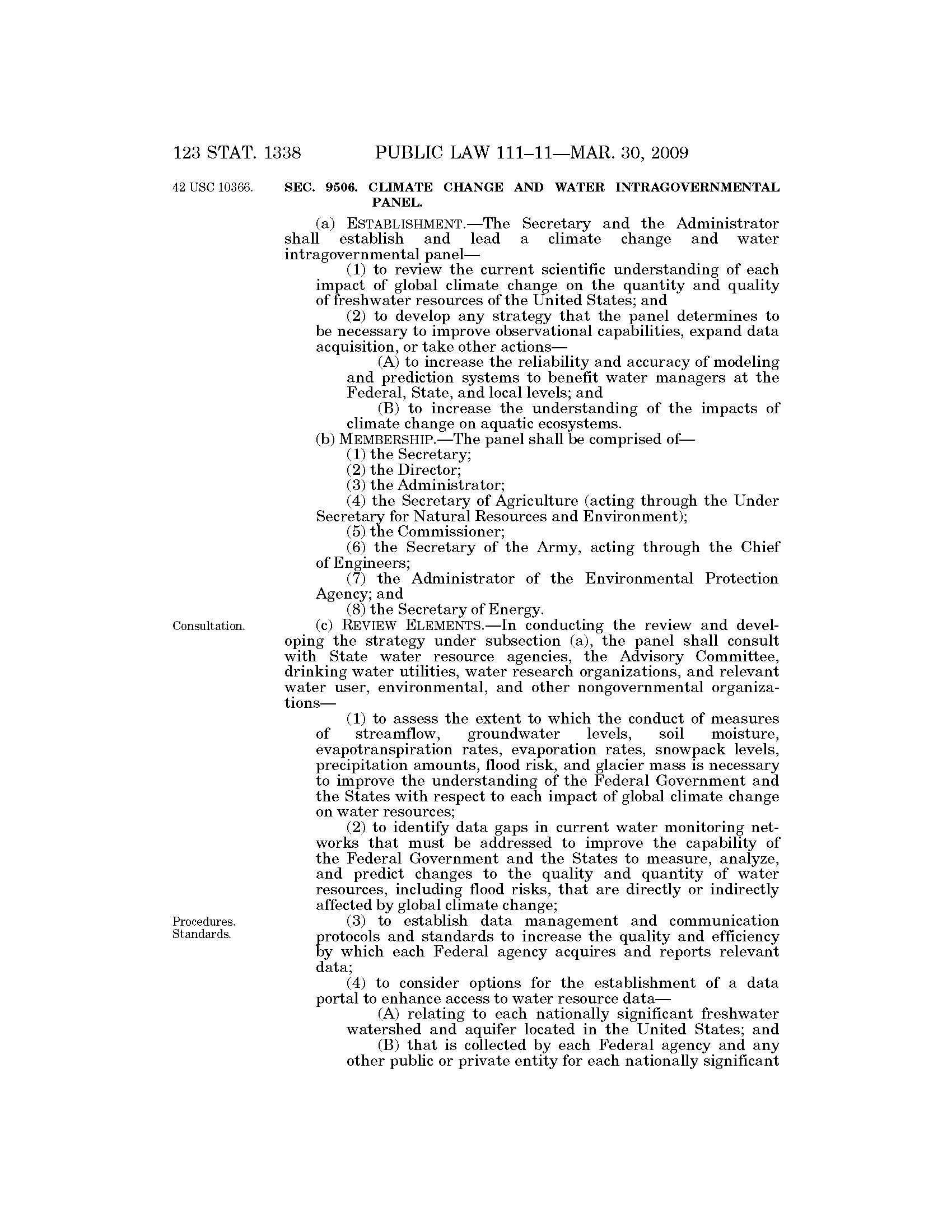 123 STAT. 1338 PUBLIC LAW 111–11—MAR. 30, 2009

42 USC 10366.

SEC. 9506. CLIMATE CHANGE AND WATER INTRAGOVERNMENTAL PANEL.

(a) ESTABLISHMENT.—The Secretary and the Administrator shall establish and lead a climate change and water intragovernmental panel—

(1) to review the current scientific understanding of each impact of global climate change on the quantity and quality of freshwater resources of the United States; and

(2) to develop any strategy that the panel determines to be necessary to improve observational capabilities, expand data acquisition, or take other actions—

(A) to increase the reliability and accuracy of modeling and prediction systems to benefit water managers at the Federal, State, and local levels; and

(B) to increase the understanding of the impacts of climate change on aquatic ecosystems.

(b) MEMBERSHIP.—The panel shall be comprised of—

(1) the Secretary;

(2) the Director;

(3) the Administrator;

(4) the Secretary of Agriculture (acting through the Under Secretary for Natural Resources and Environment);

(5) the Commissioner;

(6) the Secretary of the Army, acting through the Chief of Engineers;

(7) the Administrator of the Environmental Protection Agency; and

(8) the Secretary of Energy.

Consultation.

(c) REVIEW ELEMENTS.—In conducting the review and developing the strategy under subsection (a), the panel shall consult with State water resource agencies, the Advisory Committee, drinking water utilities, water research organizations, and relevant water user, environmental, and other nongovernmental organizations—

(1) to assess the extent to which the conduct of measures of streamflow, groundwater levels, soil moisture, evapotranspiration rates, evaporation rates, snowpack levels, precipitation amounts, flood risk, and glacier mass is necessary to improve the understanding of the Federal Government and the States with respect to each impact of global climate change on water resources;

(2) to identify data gaps in current water monitoring networks that must be addressed to improve the capability of the Federal Government and the States to measure, analyze, and predict changes to the quality and quantity of water resources, including flood risks, that are directly or indirectly affected by global climate change;

Procedures. Standards.

(3) to establish data management and communication protocols and standards to increase the quality and efficiency by which each Federal agency acquires and reports relevant data;

(4) to consider options for the establishment of a data portal to enhance access to water resource data—

(A) relating to each nationally significant freshwater watershed and aquifer located in the United States; and

(B) that is collected by each Federal agency and any other public or private entity for each nationally significant